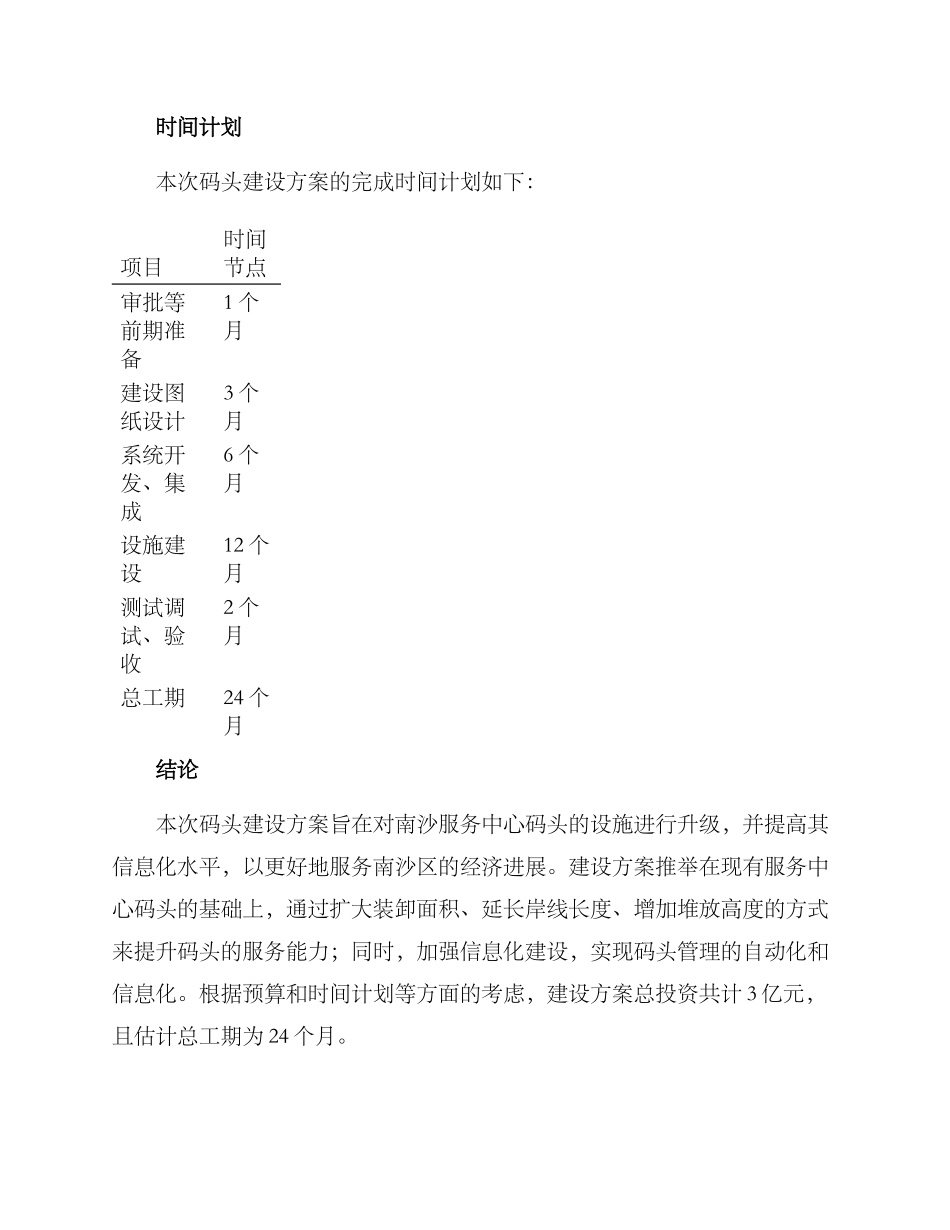 时间计划

本次码头建设方案的完成时间计划如下：

| 项目 | 时间节点 |
|---|---|
| 审批等前期准备 | 1 个月 |
| 建设图纸设计 | 3 个月 |
| 系统开发、集成 | 6 个月 |
| 设施建设 | 12 个月 |
| 测试调试、验收 | 2 个月 |
| 总工期 | 24 个月 |

结论

本次码头建设方案旨在对南沙服务中心码头的设施进行升级，并提高其信息化水平，以更好地服务南沙区的经济进展。建设方案推举在现有服务中心码头的基础上，通过扩大装卸面积、延长岸线长度、增加堆放高度的方式来提升码头的服务能力；同时，加强信息化建设，实现码头管理的自动化和信息化。根据预算和时间计划等方面的考虑，建设方案总投资共计 3 亿元，且估计总工期为 24 个月。